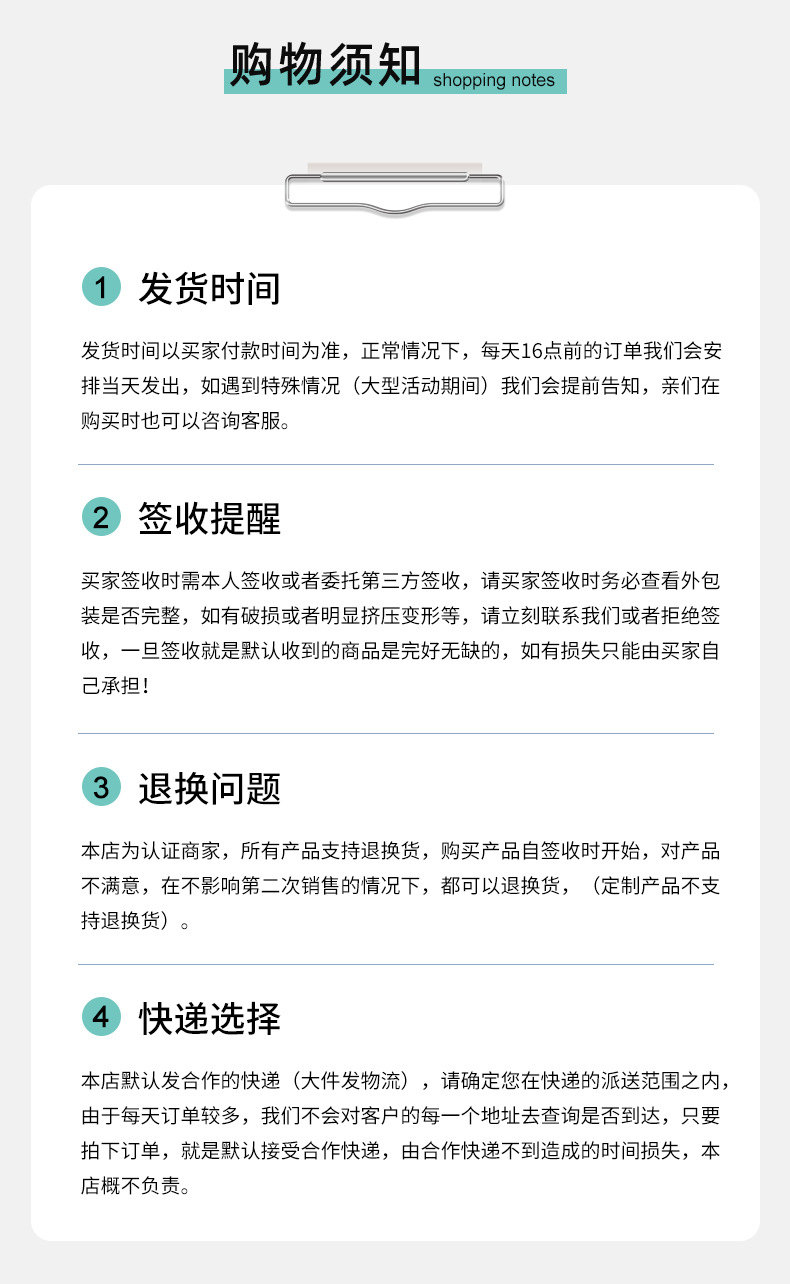 购物须知 shopping notes

1 发货时间

发货时间以买家付款时间为准，正常情况下，每天16点前的订单我们会安排当天发出，如遇到特殊情况（大型活动期间）我们会提前告知，亲们在购买时也可以咨询客服。

2 签收提醒

买家签收时需本人签收或者委托第三方签收，请买家签收时务必查看外包装是否完整，如有破损或者明显挤压变形等，请立刻联系我们或者拒绝签收，一旦签收就是默认收到的商品是完好无缺的，如有损失只能由买家自己承担！

3 退换问题

本店为认证商家，所有产品支持退换货，购买产品自签收时开始，对产品不满意，在不影响第二次销售的情况下，都可以退换货，（定制产品不支持退换货）。

4 快递选择

本店默认发合作的快递（大件发物流），请确定您在快递的派送范围之内，由于每天订单较多，我们不会对客户的每一个地址去查询是否到达，只要拍下订单，就是默认接受合作快递，由合作快递不到造成的时间损失，本店概不负责。